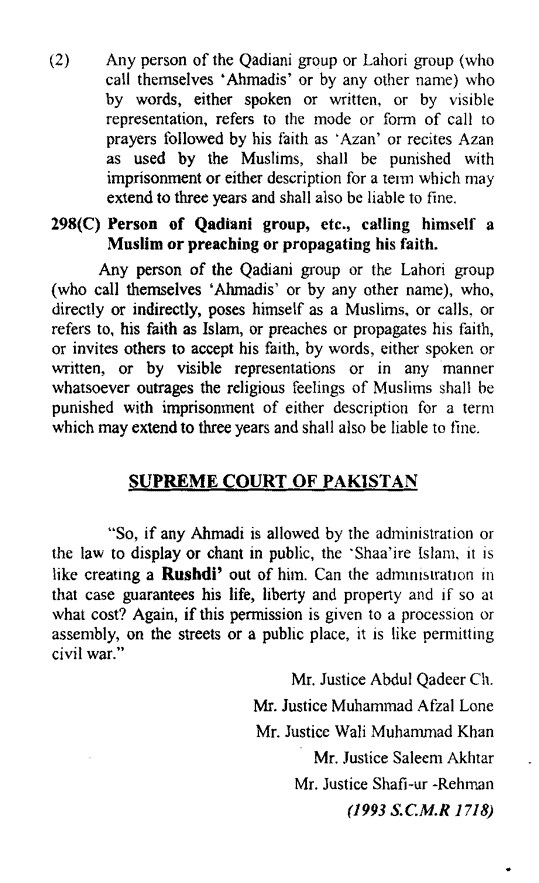 (2) Any person of the Qadiani group or Lahori group (who call themselves 'Ahmadis' or by any other name) who by words, either spoken or written, or by visible representation, refers to the mode or form of call to prayers followed by his faith as 'Azan' or recites Azan as used by the Muslims, shall be punished with imprisonment or either description for a term which may extend to three years and shall also be liable to fine.

298(C) Person of Qadiani group, etc., calling himself a Muslim or preaching or propagating his faith.

Any person of the Qadiani group or the Lahori group (who call themselves 'Ahmadis' or by any other name), who, directly or indirectly, poses himself as a Muslims, or calls, or refers to, his faith as Islam, or preaches or propagates his faith, or invites others to accept his faith, by words, either spoken or written, or by visible representations or in any manner whatsoever outrages the religious feelings of Muslims shall be punished with imprisonment of either description for a term which may extend to three years and shall also be liable to fine.

SUPREME COURT OF PAKISTAN

"So, if any Ahmadi is allowed by the administration or the law to display or chant in public, the 'Shaa'ire Islam, it is like creating a Rushdi' out of him. Can the administration in that case guarantees his life, liberty and property and if so at what cost? Again, if this permission is given to a procession or assembly, on the streets or a public place, it is like permitting civil war."

Mr. Justice Abdul Qadeer Ch.
Mr. Justice Muhammad Afzal Lone
Mr. Justice Wali Muhammad Khan
Mr. Justice Saleem Akhtar
Mr. Justice Shafi-ur -Rehman
(1993 S.C.M.R 1718)